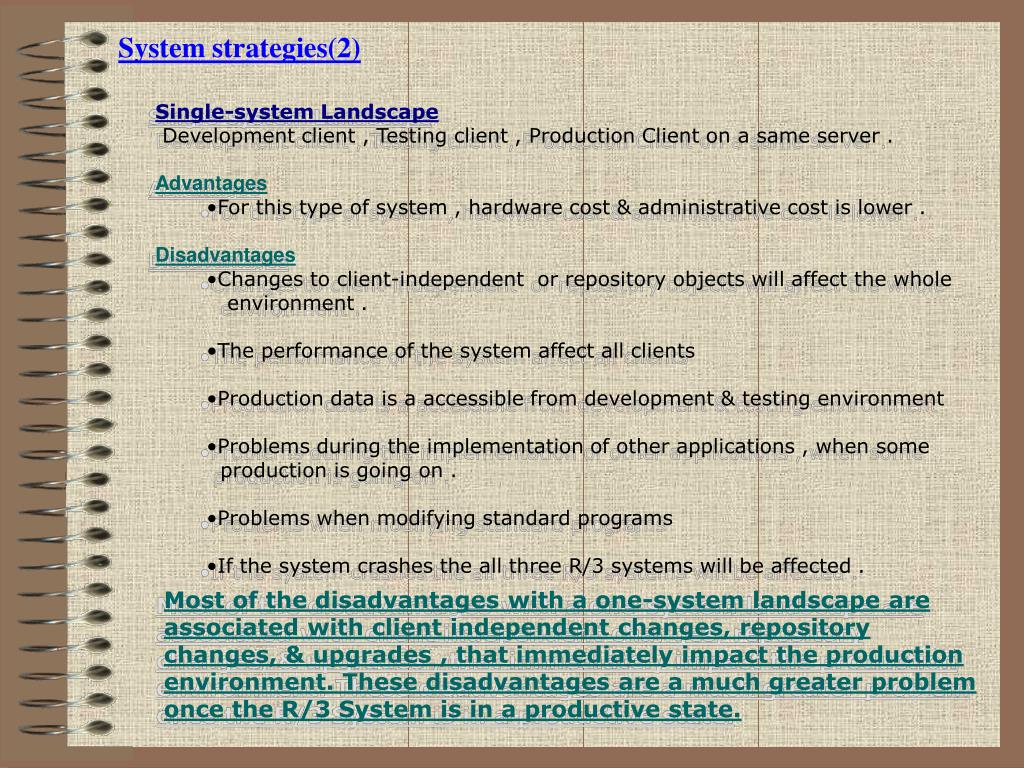 System strategies(2)

Single-system Landscape
Development client , Testing client , Production Client on a same server .

Advantages
•For this type of system , hardware cost & administrative cost is lower .

Disadvantages
•Changes to client-independent or repository objects will affect the whole environment .

•The performance of the system affect all clients

•Production data is a accessible from development & testing environment

•Problems during the implementation of other applications , when some production is going on .

•Problems when modifying standard programs

•If the system crashes the all three R/3 systems will be affected .

Most of the disadvantages with a one-system landscape are associated with client independent changes, repository changes, & upgrades , that immediately impact the production environment. These disadvantages are a much greater problem once the R/3 System is in a productive state.